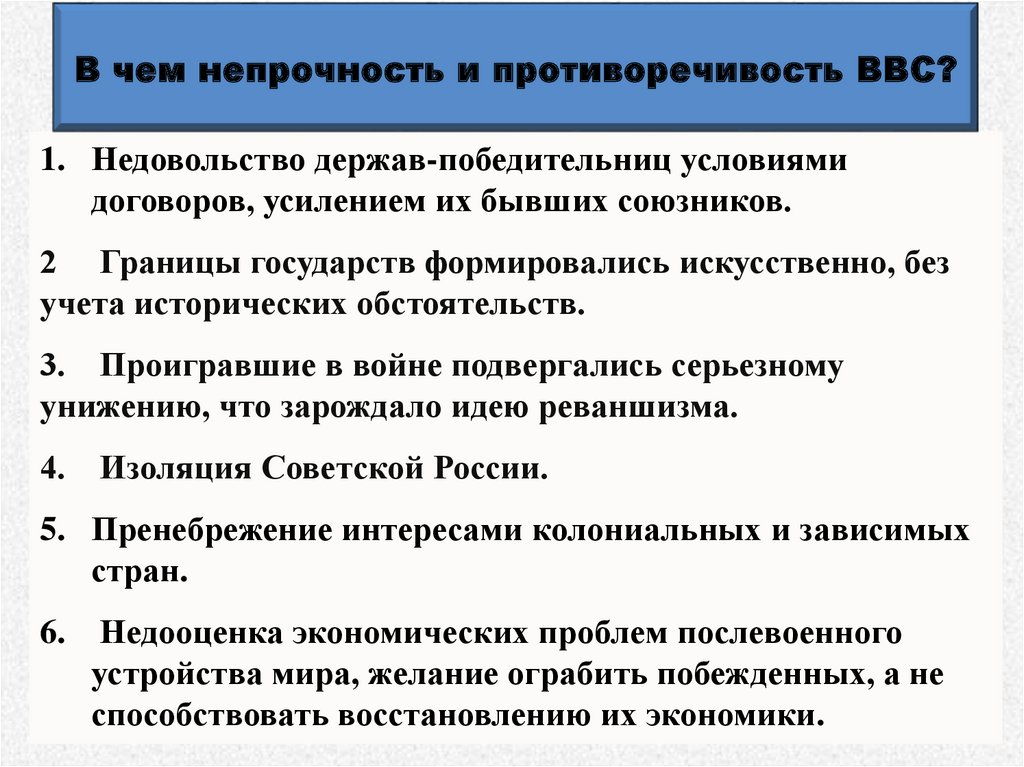 В чем непрочность и противоречивость ВВС?

1. Недовольство держав-победительниц условиями договоров, усилением их бывших союзников.

2 Границы государств формировались искусственно, без учета исторических обстоятельств.

3. Проигравшие в войне подвергались серьезному унижению, что зарождало идею реваншизма.

4. Изоляция Советской России.

5. Пренебрежение интересами колониальных и зависимых стран.

6. Недооценка экономических проблем послевоенного устройства мира, желание ограбить побежденных, а не способствовать восстановлению их экономики.